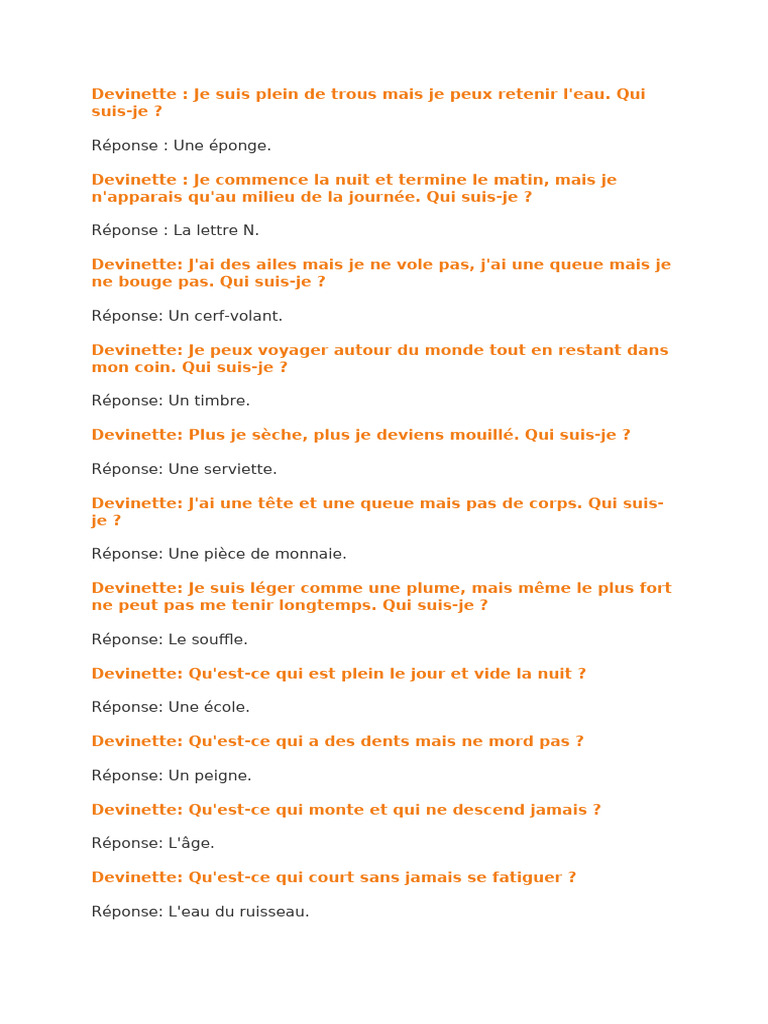 Devinette : Je suis plein de trous mais je peux retenir l'eau. Qui suis-je ?

Réponse : Une éponge.

Devinette : Je commence la nuit et termine le matin, mais je n'apparais qu'au milieu de la journée. Qui suis-je ?

Réponse : La lettre N.

Devinette: J'ai des ailes mais je ne vole pas, j'ai une queue mais je ne bouge pas. Qui suis-je ?

Réponse: Un cerf-volant.

Devinette: Je peux voyager autour du monde tout en restant dans mon coin. Qui suis-je ?

Réponse: Un timbre.

Devinette: Plus je sèche, plus je deviens mouillé. Qui suis-je ?

Réponse: Une serviette.

Devinette: J'ai une tête et une queue mais pas de corps. Qui suis-je ?

Réponse: Une pièce de monnaie.

Devinette: Je suis léger comme une plume, mais même le plus fort ne peut pas me tenir longtemps. Qui suis-je ?

Réponse: Le souffle.

Devinette: Qu'est-ce qui est plein le jour et vide la nuit ?

Réponse: Une école.

Devinette: Qu'est-ce qui a des dents mais ne mord pas ?

Réponse: Un peigne.

Devinette: Qu'est-ce qui monte et qui ne descend jamais ?

Réponse: L'âge.

Devinette: Qu'est-ce qui court sans jamais se fatiguer ?

Réponse: L'eau du ruisseau.